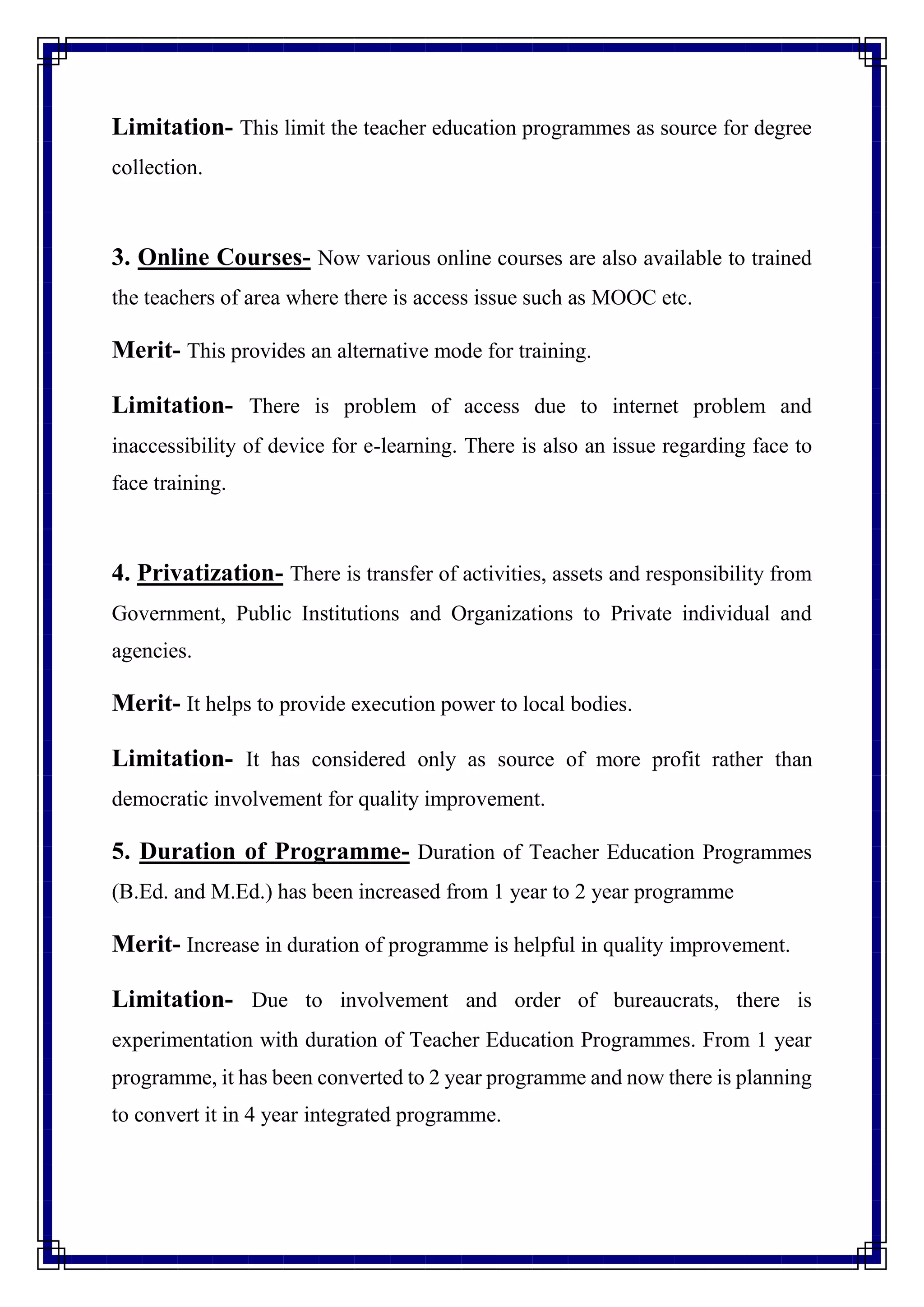 Limitation- This limit the teacher education programmes as source for degree collection.

3. Online Courses- Now various online courses are also available to trained the teachers of area where there is access issue such as MOOC etc.

Merit- This provides an alternative mode for training.

Limitation- There is problem of access due to internet problem and inaccessibility of device for e-learning. There is also an issue regarding face to face training.

4. Privatization- There is transfer of activities, assets and responsibility from Government, Public Institutions and Organizations to Private individual and agencies.

Merit- It helps to provide execution power to local bodies.

Limitation- It has considered only as source of more profit rather than democratic involvement for quality improvement.

5. Duration of Programme- Duration of Teacher Education Programmes (B.Ed. and M.Ed.) has been increased from 1 year to 2 year programme

Merit- Increase in duration of programme is helpful in quality improvement.

Limitation- Due to involvement and order of bureaucrats, there is experimentation with duration of Teacher Education Programmes. From 1 year programme, it has been converted to 2 year programme and now there is planning to convert it in 4 year integrated programme.